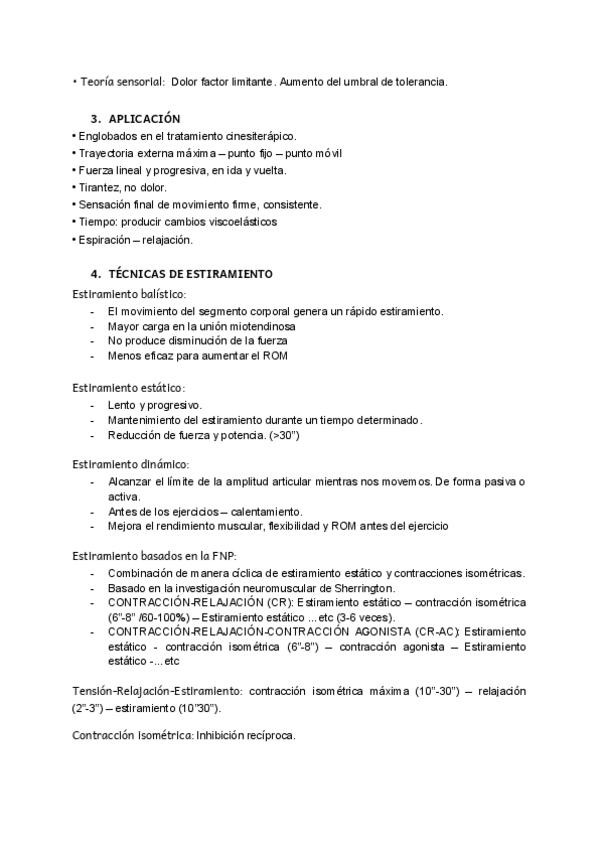 • Teoría sensorial: Dolor factor limitante. Aumento del umbral de tolerancia.

3. APLICACIÓN

• Englobados en el tratamiento cinesiterápico.
• Trayectoria externa máxima – punto fijo – punto móvil
• Fuerza lineal y progresiva, en ida y vuelta.
• Tirantez, no dolor.
• Sensación final de movimiento firme, consistente.
• Tiempo: producir cambios viscoelásticos
• Espiración – relajación.

4. TÉCNICAS DE ESTIRAMIENTO

Estiramiento balístico:
- El movimiento del segmento corporal genera un rápido estiramiento.
- Mayor carga en la unión miotendinosa
- No produce disminución de la fuerza
- Menos eficaz para aumentar el ROM

Estiramiento estático:
- Lento y progresivo.
- Mantenimiento del estiramiento durante un tiempo determinado.
- Reducción de fuerza y potencia. (>30")

Estiramiento dinámico:
- Alcanzar el límite de la amplitud articular mientras nos movemos. De forma pasiva o activa.
- Antes de los ejercicios – calentamiento.
- Mejora el rendimiento muscular, flexibilidad y ROM antes del ejercicio

Estiramiento basados en la FNP:
- Combinación de manera cíclica de estiramiento estático y contracciones isométricas.
- Basado en la investigación neuromuscular de Sherrington.
- CONTRACCIÓN-RELAJACIÓN (CR): Estiramiento estático – contracción isométrica (6"-8" /60-100%) – Estiramiento estático ... etc (3-6 veces).
- CONTRACCIÓN-RELAJACIÓN-CONTRACCIÓN AGONISTA (CR-AC): Estiramiento estático - contracción isométrica (6"-8") – contracción agonista – Estiramiento estático -... etc

Tensión-Relajación-Estiramiento: contracción isométrica máxima (10"-30") – relajación (2"-3") – estiramiento (10"30").

Contracción Isométrica: Inhibición recíproca.